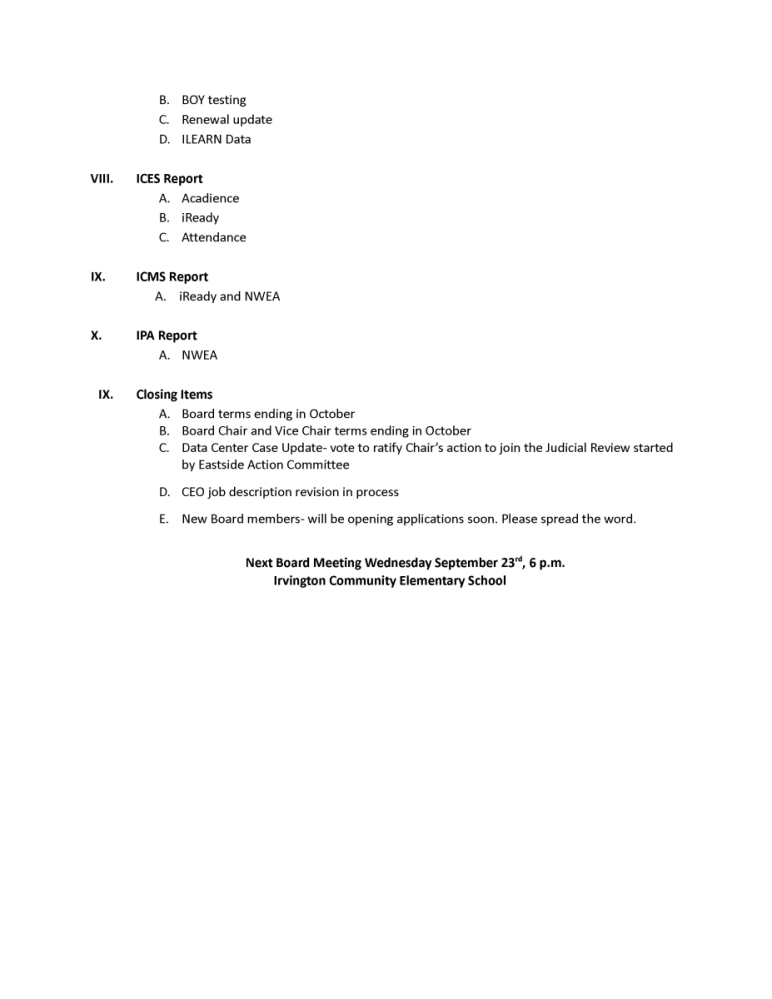 B. BOY testing
C. Renewal update
D. ILEARN Data

VIII. ICES Report
A. Acadience
B. iReady
C. Attendance

IX. ICMS Report
A. iReady and NWEA

X. IPA Report
A. NWEA

IX. Closing Items
A. Board terms ending in October
B. Board Chair and Vice Chair terms ending in October
C. Data Center Case Update- vote to ratify Chair's action to join the Judicial Review started by Eastside Action Committee
D. CEO job description revision in process
E. New Board members- will be opening applications soon. Please spread the word.

Next Board Meeting Wednesday September 23$^{rd}$, 6 p.m.
Irvington Community Elementary School